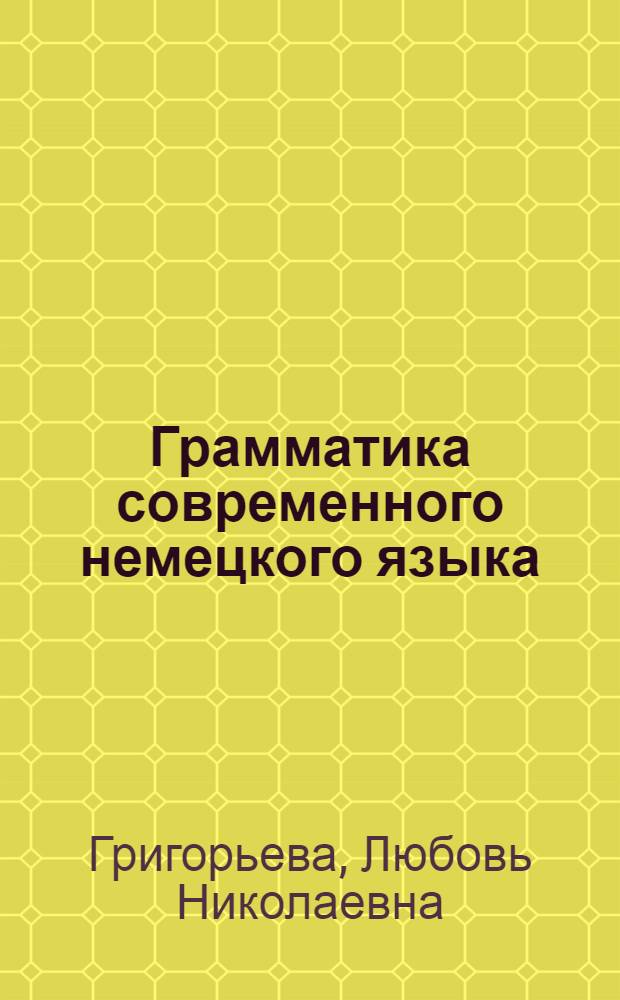 Грамматика современного немецкого языка

Григорьева, Любовь Николаевна